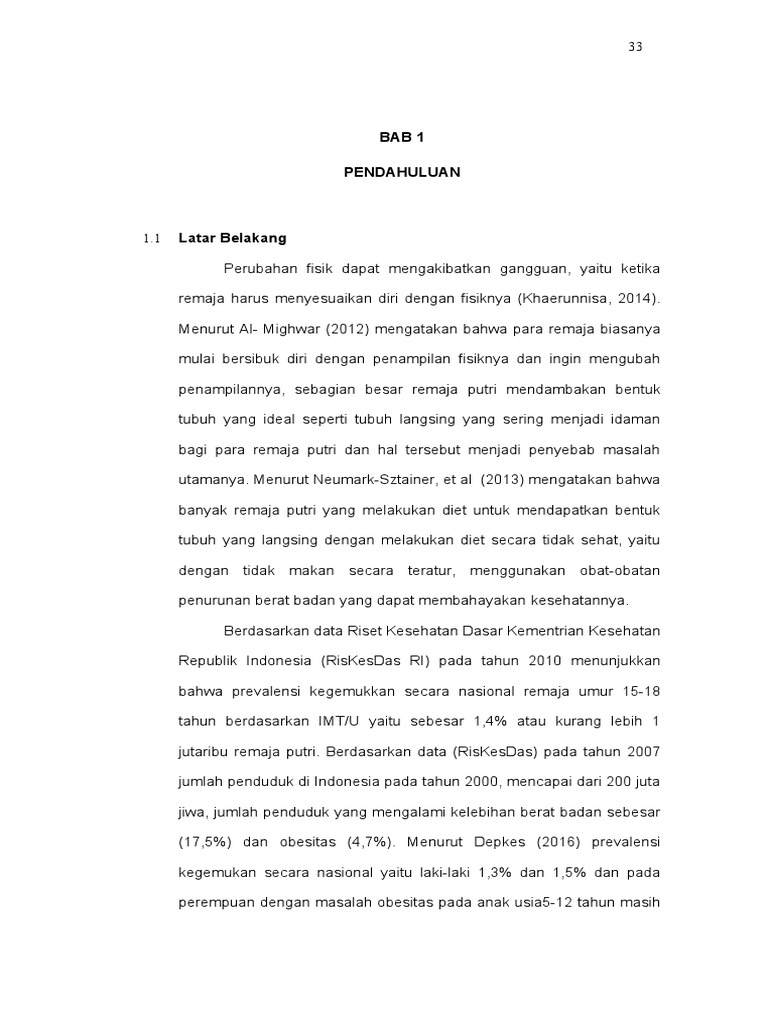 33

BAB 1

PENDAHULUAN

1.1 Latar Belakang

Perubahan fisik dapat mengakibatkan gangguan, yaitu ketika remaja harus menyesuaikan diri dengan fisiknya (Khaerunnisa, 2014). Menurut Al- Mighwar (2012) mengatakan bahwa para remaja biasanya mulai bersibuk diri dengan penampilan fisiknya dan ingin mengubah penampilannya, sebagian besar remaja putri mendambakan bentuk tubuh yang ideal seperti tubuh langsing yang sering menjadi idaman bagi para remaja putri dan hal tersebut menjadi penyebab masalah utamanya. Menurut Neumark-Sztainer, et al (2013) mengatakan bahwa banyak remaja putri yang melakukan diet untuk mendapatkan bentuk tubuh yang langsing dengan melakukan diet secara tidak sehat, yaitu dengan tidak makan secara teratur, menggunakan obat-obatan penurunan berat badan yang dapat membahayakan kesehatannya.

Berdasarkan data Riset Kesehatan Dasar Kementrian Kesehatan Republik Indonesia (RisKesDas RI) pada tahun 2010 menunjukkan bahwa prevalensi kegemukkan secara nasional remaja umur 15-18 tahun berdasarkan IMT/U yaitu sebesar 1,4% atau kurang lebih 1 jutaribu remaja putri. Berdasarkan data (RisKesDas) pada tahun 2007 jumlah penduduk di Indonesia pada tahun 2000, mencapai dari 200 juta jiwa, jumlah penduduk yang mengalami kelebihan berat badan sebesar (17,5%) dan obesitas (4,7%). Menurut Depkes (2016) prevalensi kegemukan secara nasional yaitu laki-laki 1,3% dan 1,5% dan pada perempuan dengan masalah obesitas pada anak usia5-12 tahun masih